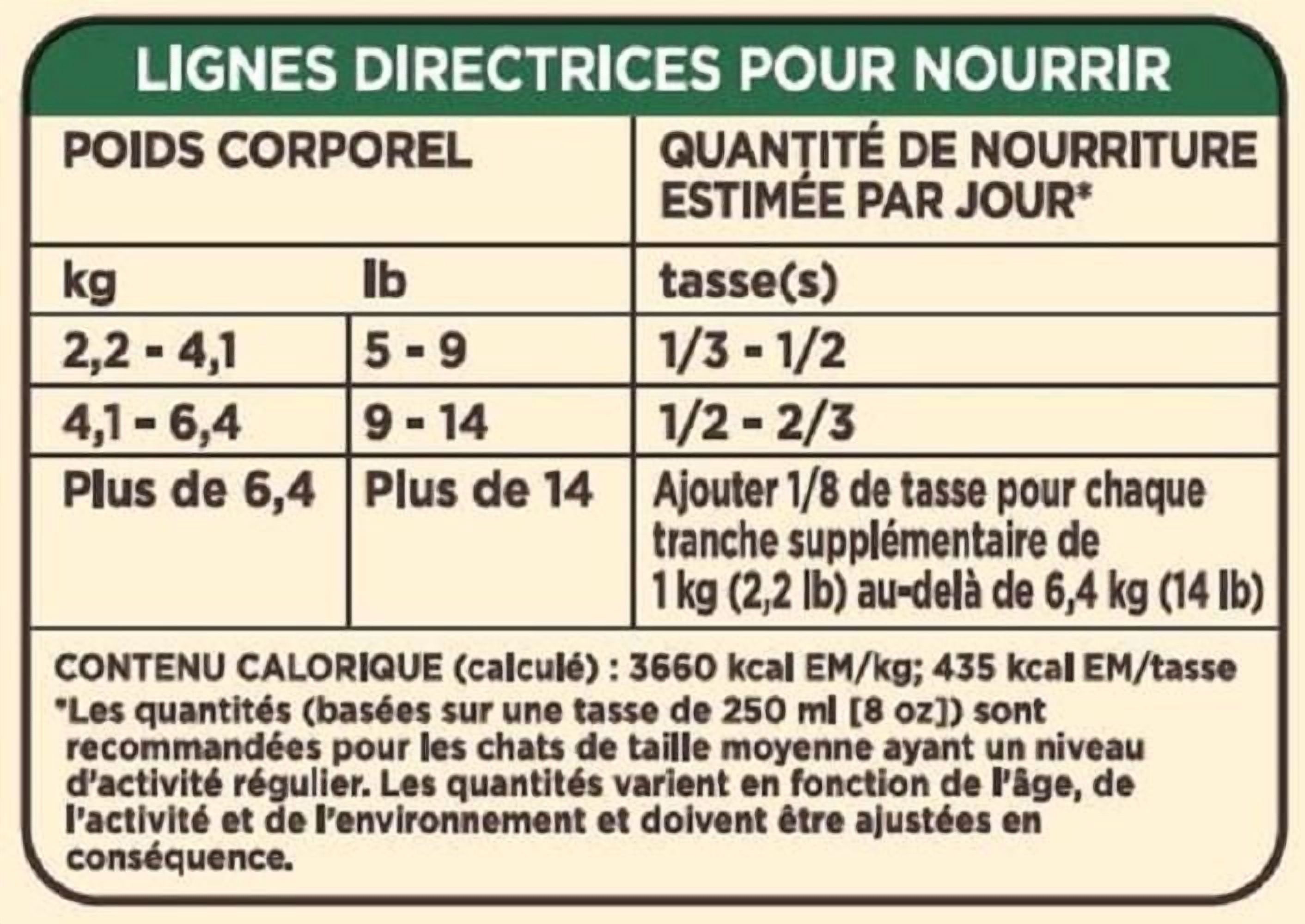 LIGNES DIRECTRICES POUR NOURRIR

| POIDS CORPOREL | | QUANTITÉ DE NOURRITURE ESTIMÉE PAR JOUR* |
|---|---|---|
| kg | lb | tasse(s) |
| 2,2 - 4,1 | 5 - 9 | 1/3 - 1/2 |
| 4,1 - 6,4 | 9 - 14 | 1/2 - 2/3 |
| Plus de 6,4 | Plus de 14 | Ajouter 1/8 de tasse pour chaque tranche supplémentaire de 1 kg (2,2 lb) au-delà de 6,4 kg (14 lb) |

CONTENU CALORIQUE (calculé) : 3660 kcal EM/kg; 435 kcal EM/tasse
*Les quantités (basées sur une tasse de 250 ml [8 oz]) sont recommandées pour les chats de taille moyenne ayant un niveau d'activité régulier. Les quantités varient en fonction de l'âge, de l'activité et de l'environnement et doivent être ajustées en conséquence.